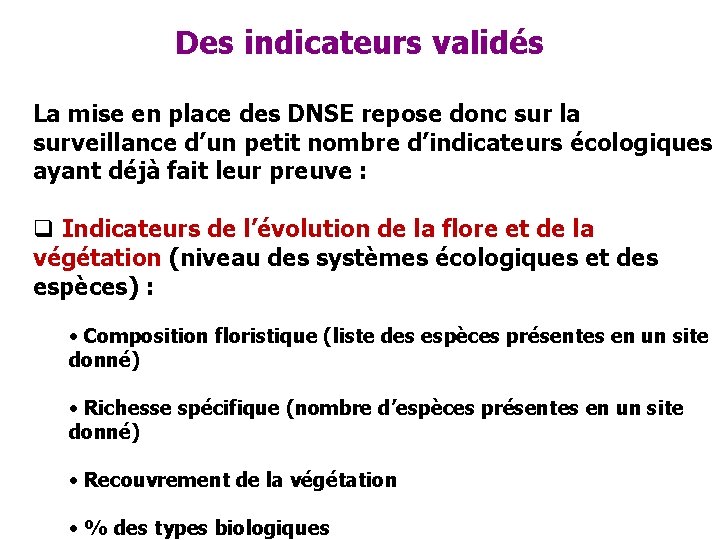 Des indicateurs validés

La mise en place des DNSE repose donc sur la surveillance d'un petit nombre d'indicateurs écologiques ayant déjà fait leur preuve :

☐ Indicateurs de l'évolution de la flore et de la végétation (niveau des systèmes écologiques et des espèces) :

• Composition floristique (liste des espèces présentes en un site donné)

• Richesse spécifique (nombre d'espèces présentes en un site donné)

• Recouvrement de la végétation

• % des types biologiques